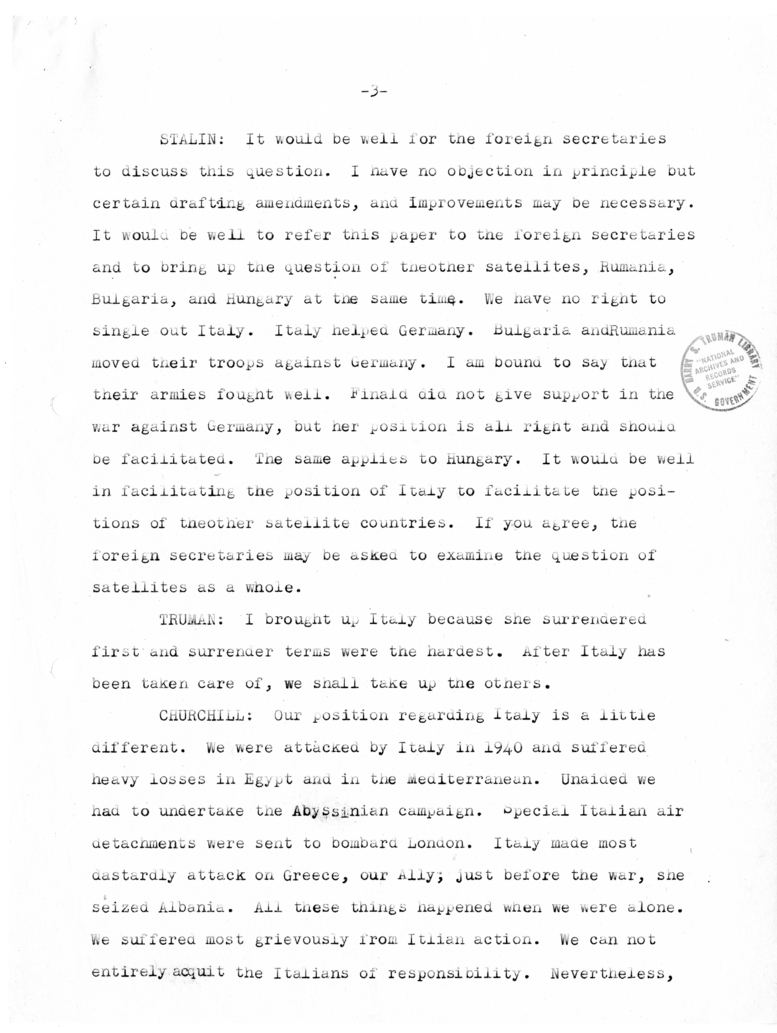 -3-

STALIN: It would be well for the foreign secretaries to discuss this question. I have no objection in principle but certain drafting amendments, and improvements may be necessary. It would be well to refer this paper to the foreign secretaries and to bring up the question of theother satellites, Rumania, Bulgaria, and Hungary at the same time. We have no right to single out Italy. Italy helped Germany. Bulgaria andRumania moved their troops against Germany. I am bound to say that their armies fought well. Finald did not give support in the war against Germany, but her position is all right and should be facilitated. The same applies to Hungary. It would be well in facilitating the position of Italy to facilitate the positions of theother satellite countries. If you agree, the foreign secretaries may be asked to examine the question of satellites as a whole.

TRUMAN: I brought up Italy because she surrendered first and surrender terms were the hardest. After Italy has been taken care of, we shall take up the others.

CHURCHILL: Our position regarding Italy is a little different. We were attacked by Italy in 1940 and suffered heavy losses in Egypt and in the Mediterranean. Unaided we had to undertake the Abyssinian campaign. Special Italian air detachments were sent to bombard London. Italy made most dastardly attack on Greece, our Ally; just before the war, she seized Albania. All these things happened when we were alone. We suffered most grievously from Itlian action. We can not entirely acquit the Italians of responsibility. Nevertheless,

HARRY S. TRUMAN LIBRARY NATIONAL ARCHIVES AND RECORDS SERVICE U.S. GOVERNMENT